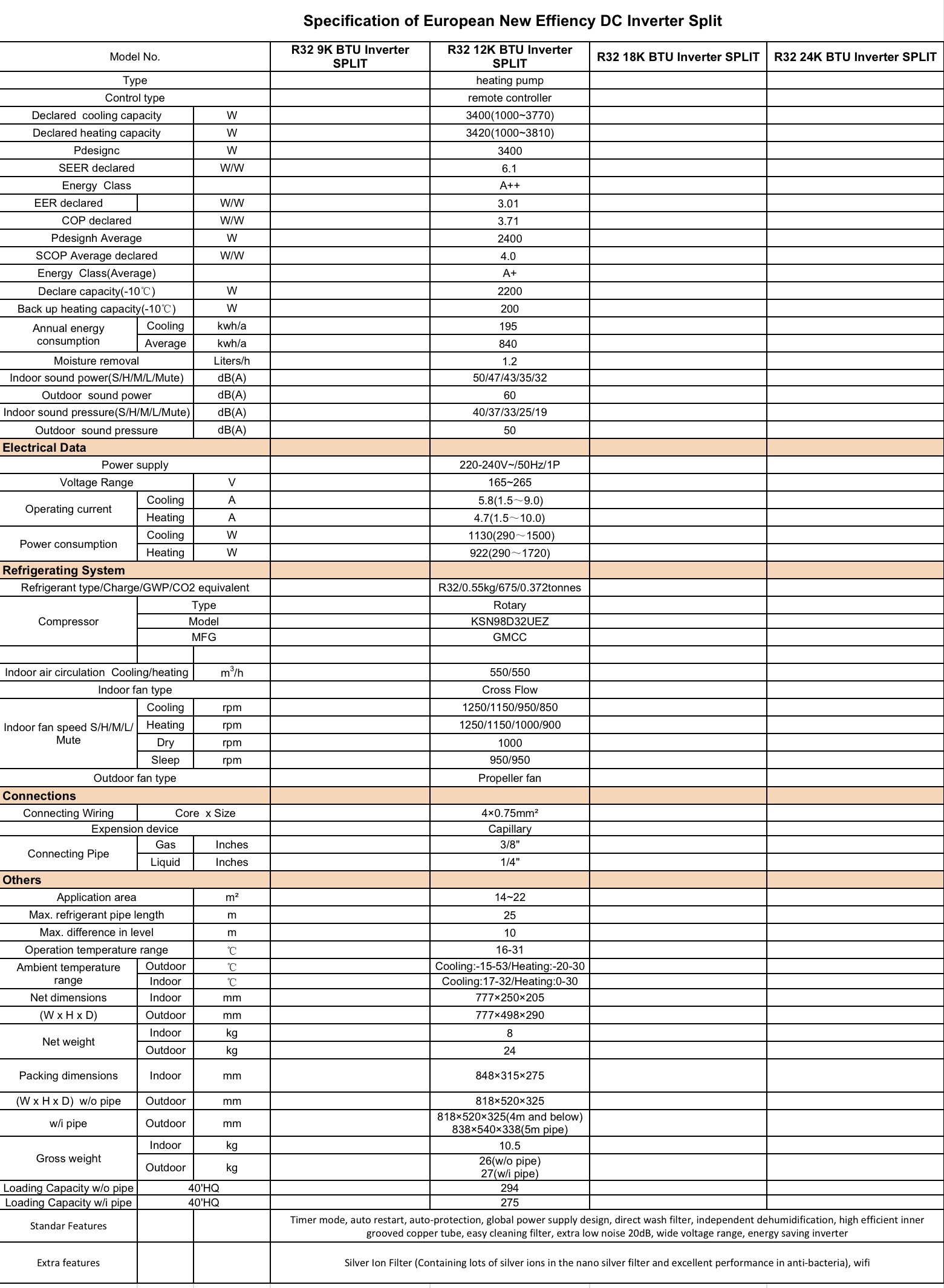 Specification of European New Effiency DC Inverter Split

| Model No. | | | R32 9K BTU Inverter SPLIT | R32 12K BTU Inverter SPLIT | R32 18K BTU Inverter SPLIT | R32 24K BTU Inverter SPLIT |
|---|---|---|---|---|---|---|
| Type | | | | heating pump | | |
| Control type | | | | remote controller | | |
| Declared cooling capacity | | W | | 3400(1000~3770) | | |
| Declared heating capacity | | W | | 3420(1000~3810) | | |
| Pdesignc | | W | | 3400 | | |
| SEER declared | | W/W | | 6.1 | | |
| Energy Class | | | | A++ | | |
| EER declared | | W/W | | 3.01 | | |
| COP declared | | W/W | | 3.71 | | |
| Pdesignh Average | | W | | 2400 | | |
| SCOP Average declared | | W/W | | 4.0 | | |
| Energy Class(Average) | | | | A+ | | |
| Declare capacity(-10℃) | | W | | 2200 | | |
| Back up heating capacity(-10℃) | | W | | 200 | | |
| Annual energy consumption | Cooling | kwh/a | | 195 | | |
| | Average | kwh/a | | 840 | | |
| Moisture removal | | Liters/h | | 1.2 | | |
| Indoor sound power(S/H/M/L/Mute) | | dB(A) | | 50/47/43/35/32 | | |
| Outdoor sound power | | dB(A) | | 60 | | |
| Indoor sound pressure(S/H/M/L/Mute) | | dB(A) | | 40/37/33/25/19 | | |
| Outdoor sound pressure | | dB(A) | | 50 | | |
| Electrical Data | | | | | | |
| Power supply | | | | 220-240V~/50Hz/1P | | |
| Voltage Range | | V | | 165~265 | | |
| Operating current | Cooling | A | | 5.8(1.5～9.0) | | |
| | Heating | A | | 4.7(1.5～10.0) | | |
| Power consumption | Cooling | W | | 1130(290～1500) | | |
| | Heating | W | | 922(290～1720) | | |
| Refrigerating System | | | | | | |
| Refrigerant type/Charge/GWP/CO2 equivalent | | | | R32/0.55kg/675/0.372tonnes | | |
| Compressor | Type | | | Rotary | | |
| | Model | | | KSN98D32UEZ | | |
| | MFG | | | GMCC | | |
| | | | | | | |
| Indoor air circulation Cooling/heating | | $m^3/h$ | | 550/550 | | |
| Indoor fan type | | | | Cross Flow | | |
| Indoor fan speed S/H/M/L/ Mute | Cooling | rpm | | 1250/1150/950/850 | | |
| | Heating | rpm | | 1250/1150/1000/900 | | |
| | Dry | rpm | | 1000 | | |
| | Sleep | rpm | | 950/950 | | |
| Outdoor fan type | | | | Propeller fan | | |
| Connections | | | | | | |
| Connecting Wiring | Core x Size | | | 4×0.75mm² | | |
| Expension device | | | | Capillary | | |
| Connecting Pipe | Gas | Inches | | 3/8" | | |
| | Liquid | Inches | | 1/4" | | |
| Others | | | | | | |
| Application area | | m² | | 14~22 | | |
| Max. refrigerant pipe length | | m | | 25 | | |
| Max. difference in level | | m | | 10 | | |
| Operation temperature range | | ℃ | | 16-31 | | |
| Ambient temperature range | Outdoor | ℃ | | Cooling:-15-53/Heating:-20-30 | | |
| | Indoor | ℃ | | Cooling:17-32/Heating:0-30 | | |
| Net dimensions | Indoor | mm | | 777×250×205 | | |
| (W x H x D) | Outdoor | mm | | 777×498×290 | | |
| Net weight | Indoor | kg | | 8 | | |
| | Outdoor | kg | | 24 | | |
| Packing dimensions | Indoor | mm | | 848×315×275 | | |
| (W x H x D) w/o pipe | Outdoor | mm | | 818×520×325 | | |
| w/i pipe | Outdoor | mm | | 818×520×325(4m and below) 838×540×338(5m pipe) | | |
| Gross weight | Indoor | kg | | 10.5 | | |
| | Outdoor | kg | | 26(w/o pipe) 27(w/i pipe) | | |
| Loading Capacity w/o pipe | 40'HQ | | | 294 | | |
| Loading Capacity w/i pipe | 40'HQ | | | 275 | | |
| Standar Features | | | Timer mode, auto restart, auto-protection, global power supply design, direct wash filter, independent dehumidification, high efficient inner grooved copper tube, easy cleaning filter, extra low noise 20dB, wide voltage range, energy saving inverter | | | |
| Extra features | | | Silver Ion Filter (Containing lots of silver ions in the nano silver filter and excellent performance in anti-bacteria), wifi | | | |